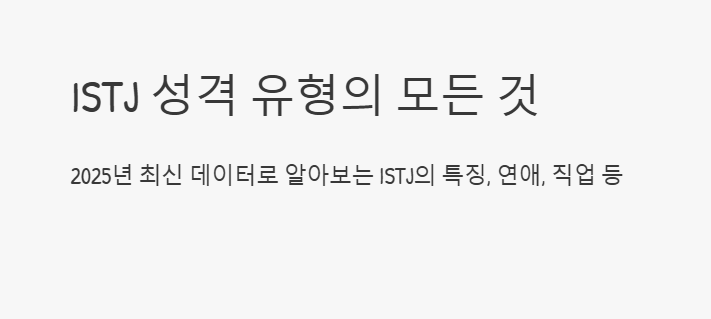 ISTJ 성격 유형의 모든 것

2025년 최신 데이터로 알아보는 ISTJ의 특징, 연애, 직업 등